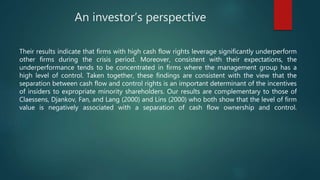 An investor's perspective

Their results indicate that firms with high cash flow rights leverage significantly underperform other firms during the crisis period. Moreover, consistent with their expectations, the underperformance tends to be concentrated in firms where the management group has a high level of control. Taken together, these findings are consistent with the view that the separation between cash flow and control rights is an important determinant of the incentives of insiders to expropriate minority shareholders. Our results are complementary to those of Claessens, Djankov, Fan, and Lang (2000) and Lins (2000) who both show that the level of firm value is negatively associated with a separation of cash flow ownership and control.